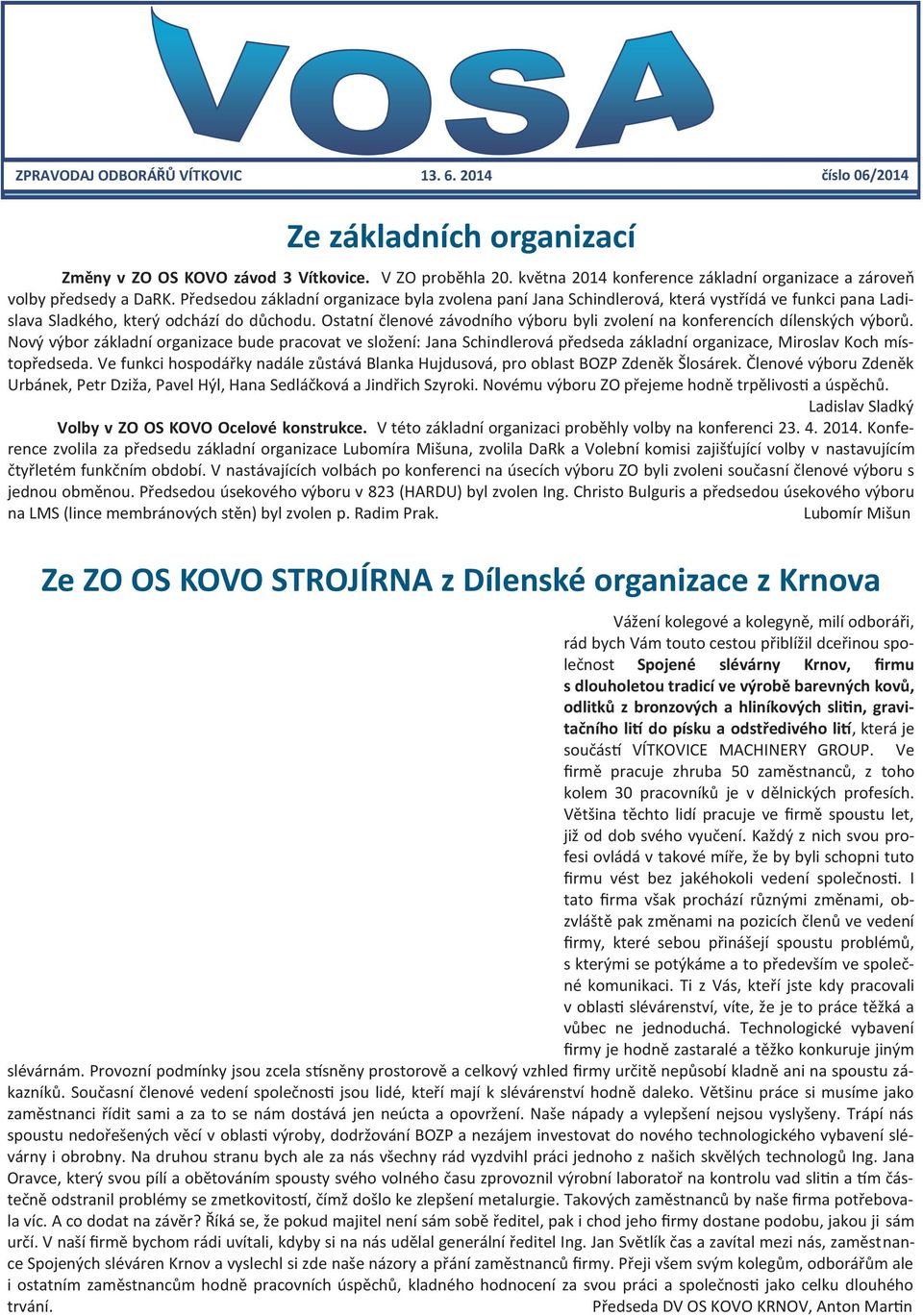 VOSA

ZPRAVODAJ ODBORÁŘŮ VÍTKOVIC 13. 6. 2014 číslo 06/2014

Ze základních organizací

Změny v ZO OS KOVO závod 3 Vítkovice. V ZO proběhla 20. května 2014 konference základní organizace a zároveň volby předsedy a DaRK. Předsedou základní organizace byla zvolena paní Jana Schindlerová, která vystřídá ve funkci pana Ladislava Sladkého, který odchází do důchodu. Ostatní členové závodního výboru byli zvolení na konferencích dílenských výborů. Nový výbor základní organizace bude pracovat ve složení: Jana Schindlerová předseda základní organizace, Miroslav Koch místopředseda. Ve funkci hospodářky nadále zůstává Blanka Hujdusová, pro oblast BOZP Zdeněk Šlosárek. Členové výboru Zdeněk Urbánek, Petr Dziža, Pavel Hýl, Hana Sedláčková a Jindřich Szyroki. Novému výboru ZO přejeme hodně trpělivosti a úspěchů.
Ladislav Sladký

Volby v ZO OS KOVO Ocelové konstrukce. V této základní organizaci proběhly volby na konferenci 23. 4. 2014. Konference zvolila za předsedu základní organizace Lubomíra Mišuna, zvolila DaRk a Volební komisi zajišťující volby v nastavujícím čtyřletém funkčním období. V nastávajících volbách po konferenci na úsecích výboru ZO byli zvoleni současní členové výboru s jednou obměnou. Předsedou úsekového výboru v 823 (HARDU) byl zvolen Ing. Christo Bulguris a předsedou úsekového výboru na LMS (lince membránových stěn) byl zvolen p. Radim Prak. Lubomír Mišun

Ze ZO OS KOVO STROJÍRNA z Dílenské organizace z Krnova

Vážení kolegové a kolegyně, milí odboráři, rád bych Vám touto cestou přiblížil dceřinou společnost Spojené slévárny Krnov, firmu s dlouholetou tradicí ve výrobě barevných kovů, odlitků z bronzových a hliníkových slitin, gravitačního lití do písku a odstředivého lití, která je součástí VÍTKOVICE MACHINERY GROUP. Ve firmě pracuje zhruba 50 zaměstnanců, z toho kolem 30 pracovníků je v dělnických profesích. Většina těchto lidí pracuje ve firmě spoustu let, již od dob svého vyučení. Každý z nich svou profesi ovládá v takové míře, že by byli schopni tuto firmu vést bez jakéhokoli vedení společnosti. I tato firma však prochází různými změnami, obzvláště pak změnami na pozicích členů ve vedení firmy, které sebou přinášejí spoustu problémů, s kterými se potýkáme a to především ve společné komunikaci. Ti z Vás, kteří jste kdy pracovali v oblasti slévárenství, víte, že je to práce těžká a vůbec ne jednoduchá. Technologické vybavení firmy je hodně zastaralé a těžko konkuruje jiným slévárnám. Provozní podmínky jsou zcela stísněny prostorově a celkový vzhled firmy určitě nepůsobí kladně ani na spoustu zákazníků. Současní členové vedení společnosti jsou lidé, kteří mají k slévárenství hodně daleko. Většinu práce si musíme jako zaměstnanci řídit sami a za to se nám dostává jen neúcta a opovržení. Naše nápady a vylepšení nejsou vyslyšeny. Trápí nás spoustu nedořešených věcí v oblasti výroby, dodržování BOZP a nezájem investovat do nového technologického vybavení slévárny i obrobny. Na druhou stranu bych ale za nás všechny rád vyzdvihl práci jednoho z našich skvělých technologů Ing. Jana Oravce, který svou pílí a obětováním spousty svého volného času zprovoznil výrobní laboratoř na kontrolu vad slitin a tím částečně odstranil problémy se zmetkovitostí, čímž došlo ke zlepšení metalurgie. Takových zaměstnanců by naše firma potřebovala víc. A co dodat na závěr? Říká se, že pokud majitel není sám sobě ředitel, pak i chod jeho firmy dostane podobu, jakou ji sám určí. V naší firmě bychom rádi uvítali, kdyby si na nás udělal generální ředitel Ing. Jan Světlík čas a zavítal mezi nás, zaměstnance Spojených sléváren Krnov a vyslechl si zde naše názory a přání zaměstnanců firmy. Přeji všem svým kolegům, odborářům ale i ostatním zaměstnancům hodně pracovních úspěchů, kladného hodnocení za svou práci a společnosti jako celku dlouhého trvání. Předseda DV OS KOVO KRNOV, Anton Martin